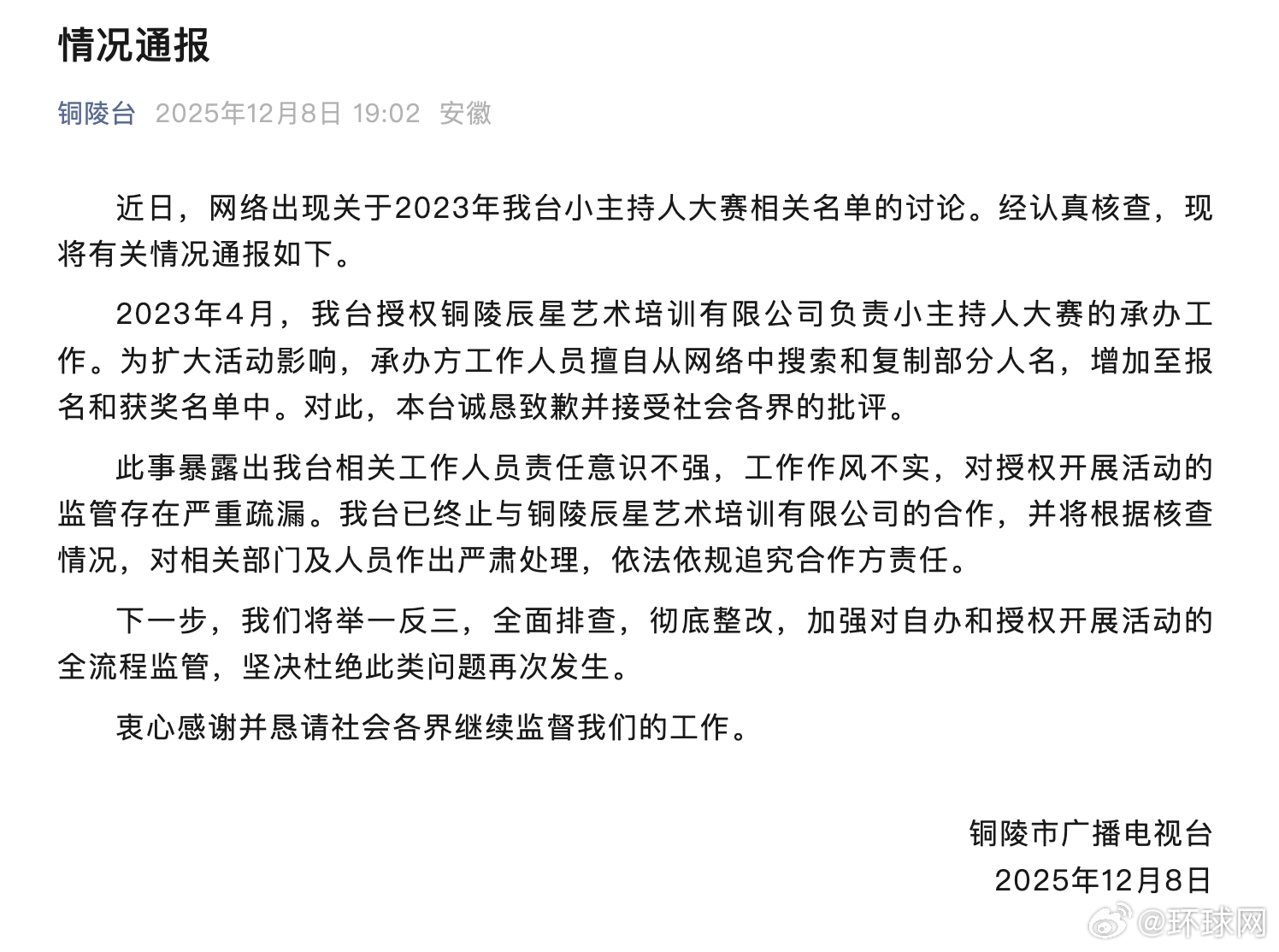 情况通报

铜陵台 2025年12月8日 19:02 安徽

近日，网络出现关于2023年我台小主持人大赛相关名单的讨论。经认真核查，现将有关情况通报如下。

2023年4月，我台授权铜陵辰星艺术培训有限公司负责小主持人大赛的承办工作。为扩大活动影响，承办方工作人员擅自从网络中搜索和复制部分人名，增加至报名和获奖名单中。对此，本台诚恳致歉并接受社会各界的批评。

此事暴露出我台相关工作人员责任意识不强，工作作风不实，对授权开展活动的监管存在严重疏漏。我台已终止与铜陵辰星艺术培训有限公司的合作，并将根据核查情况，对相关部门及人员作出严肃处理，依法依规追究合作方责任。

下一步，我们将举一反三，全面排查，彻底整改，加强对自办和授权开展活动的全流程监管，坚决杜绝此类问题再次发生。

衷心感谢并恳请社会各界继续监督我们的工作。

铜陵市广播电视台
2025年12月8日

@环球网